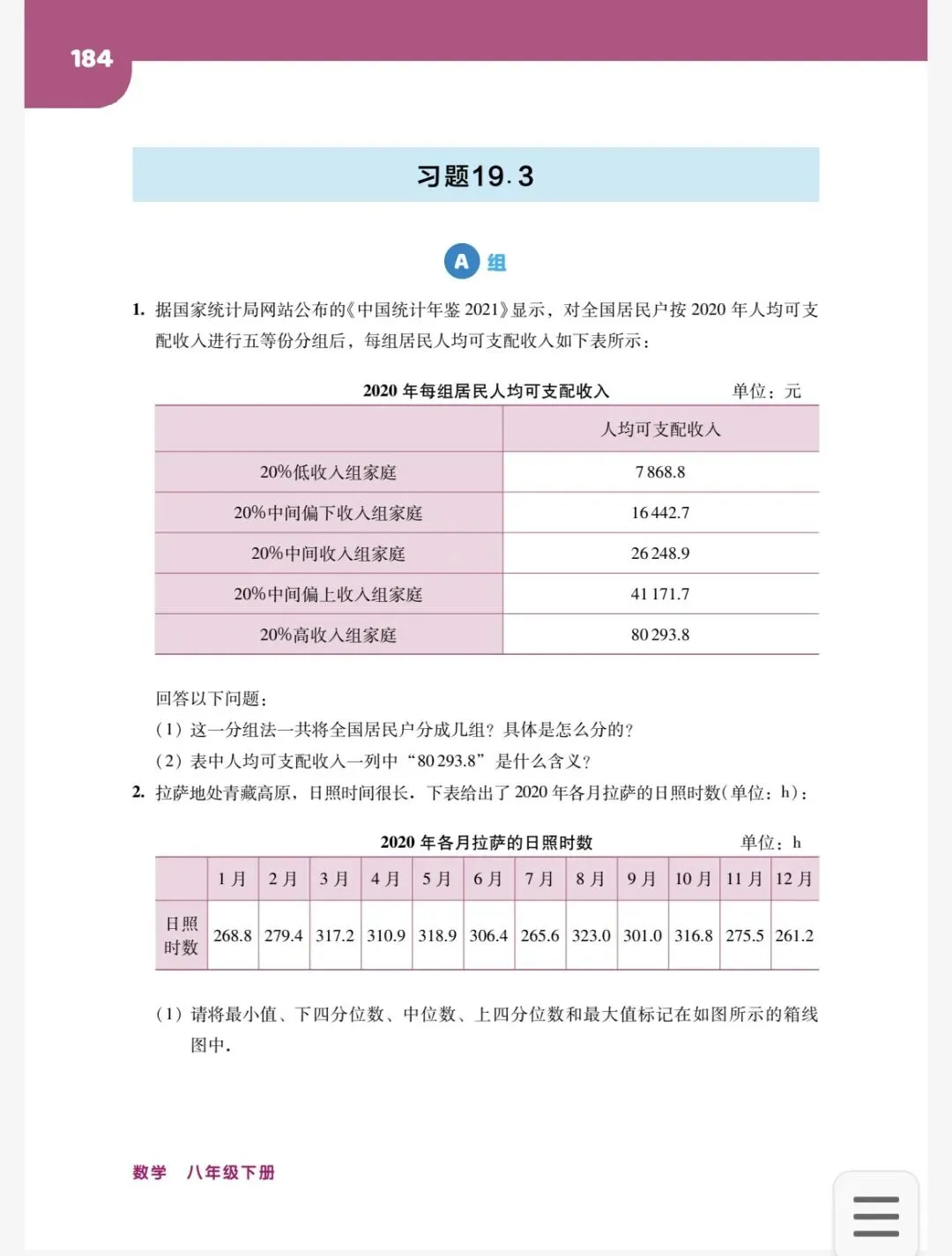 184

习题19.3

A 组

1. 据国家统计局网站公布的《中国统计年鉴 2021》显示，对全国居民户按 2020 年人均可支配收入进行五等份分组后，每组居民人均可支配收入如下表所示：

2020 年每组居民人均可支配收入 单位：元

| | 人均可支配收入 |
|---|---|
| 20%低收入组家庭 | 7 868.8 |
| 20%中间偏下收入组家庭 | 16 442.7 |
| 20%中间收入组家庭 | 26 248.9 |
| 20%中间偏上收入组家庭 | 41 171.7 |
| 20%高收入组家庭 | 80 293.8 |

回答以下问题：
（1）这一分组法一共将全国居民户分成几组？具体是怎么分的？
（2）表中人均可支配收入一列中“80 293.8”是什么含义？

2. 拉萨地处青藏高原，日照时间很长．下表给出了 2020 年各月拉萨的日照时数（单位：h）：

2020 年各月拉萨的日照时数 单位：h

| | 1 月 | 2 月 | 3 月 | 4 月 | 5 月 | 6 月 | 7 月 | 8 月 | 9 月 | 10 月 | 11 月 | 12 月 |
|---|---|---|---|---|---|---|---|---|---|---|---|---|
| 日照时数 | 268.8 | 279.4 | 317.2 | 310.9 | 318.9 | 306.4 | 265.6 | 323.0 | 301.0 | 316.8 | 275.5 | 261.2 |

（1）请将最小值、下四分位数、中位数、上四分位数和最大值标记在如图所示的箱线图中．

数学 八年级下册